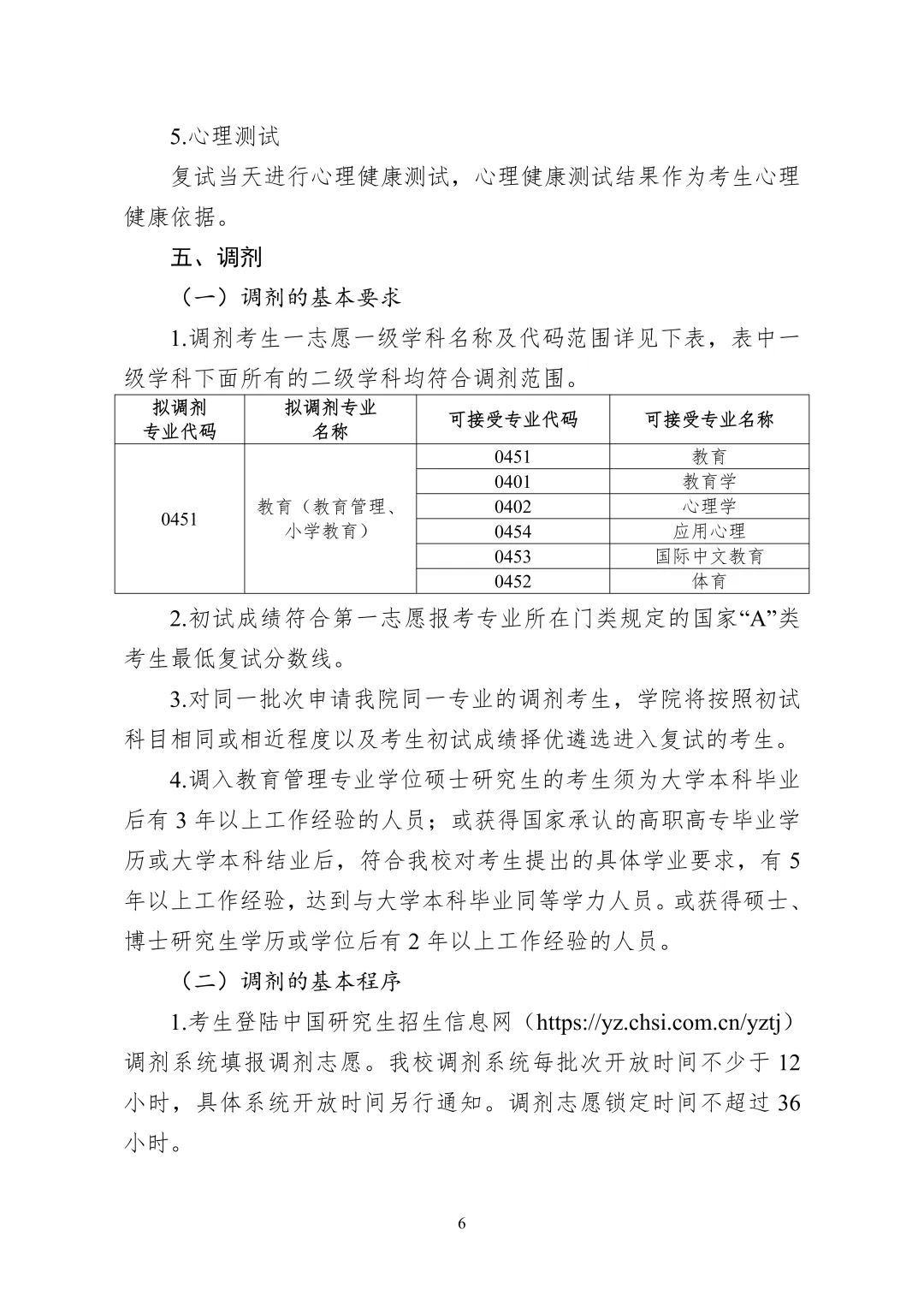 5.心理测试

复试当天进行心理健康测试，心理健康测试结果作为考生心理健康依据。

五、调剂

（一）调剂的基本要求

1.调剂考生一志愿一级学科名称及代码范围详见下表，表中一级学科下面所有的二级学科均符合调剂范围。

| 拟调剂专业代码 | 拟调剂专业名称 | 可接受专业代码 | 可接受专业名称 |
|---|---|---|---|
| 0451 | 教育（教育管理、小学教育） | 0451 | 教育 |
| | | 0401 | 教育学 |
| | | 0402 | 心理学 |
| | | 0454 | 应用心理 |
| | | 0453 | 国际中文教育 |
| | | 0452 | 体育 |

2.初试成绩符合第一志愿报考专业所在门类规定的国家“A”类考生最低复试分数线。

3.对同一批次申请我院同一专业的调剂考生，学院将按照初试科目相同或相近程度以及考生初试成绩择优遴选进入复试的考生。

4.调入教育管理专业学位硕士研究生的考生须为大学本科毕业后有 3 年以上工作经验的人员；或获得国家承认的高职高专毕业学历或大学本科结业后，符合我校对考生提出的具体学业要求，有 5 年以上工作经验，达到与大学本科毕业同等学力人员。或获得硕士、博士研究生学历或学位后有 2 年以上工作经验的人员。

（二）调剂的基本程序

1.考生登陆中国研究生招生信息网（https://yz.chsi.com.cn/yztj）调剂系统填报调剂志愿。我校调剂系统每批次开放时间不少于 12 小时，具体系统开放时间另行通知。调剂志愿锁定时间不超过 36 小时。

6